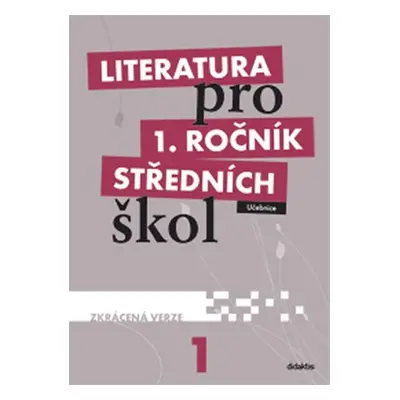 LITERATURA
pro
1. ROČNÍK
STŘEDNÍCH
škol
Učebnice

ZKRÁCENÁ VERZE

1

didaktis